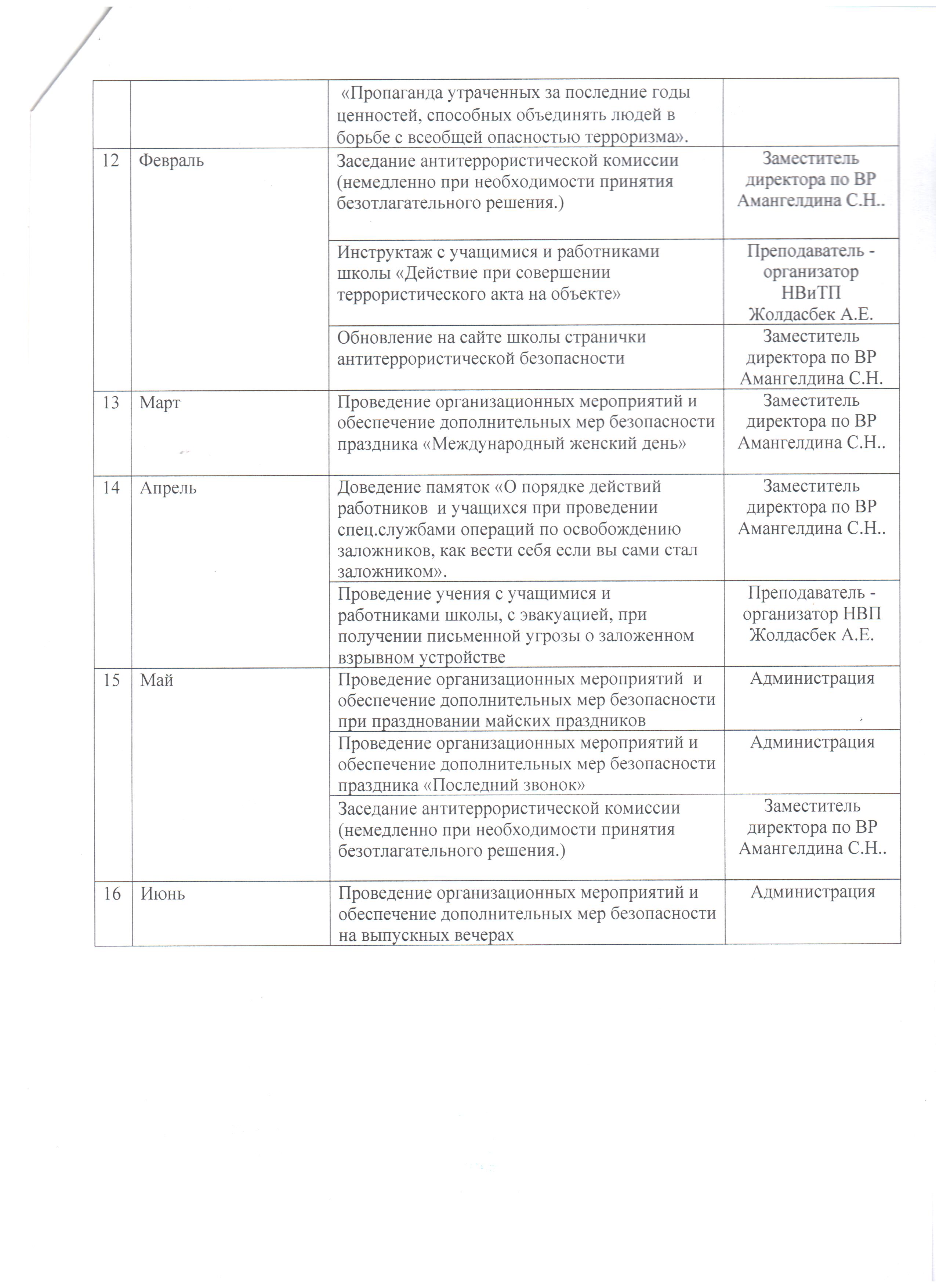 |  |  |  |  |
|---|---|---|---|
|  |  | «Пропаганда утраченных за последние годы ценностей, способных объединять людей в борьбе с всеобщей опасностью терроризма». |  |
| 12 | Февраль | Заседание антитеррористической комиссии (немедленно при необходимости принятия безотлагательного решения.) | Заместитель директора по ВР Амангелдина С.Н.. |
|  |  | Инструктаж с учащимися и работниками школы «Действие при совершении террористического акта на объекте» | Преподаватель - организатор НВиТП Жолдасбек А.Е. |
|  |  | Обновление на сайте школы странички антитеррористической безопасности | Заместитель директора по ВР Амангелдина С.Н. |
| 13 | Март | Проведение организационных мероприятий и обеспечение дополнительных мер безопасности праздника «Международный женский день» | Заместитель директора по ВР Амангелдина С.Н.. |
| 14 | Апрель | Доведение памяток «О порядке действий работников и учащихся при проведении спец.службами операций по освобождению заложников, как вести себя если вы сами стал заложником». | Заместитель директора по ВР Амангелдина С.Н.. |
|  |  | Проведение учения с учащимися и работниками школы, с эвакуацией, при получении письменной угрозы о заложенном взрывном устройстве | Преподаватель - организатор НВП Жолдасбек А.Е. |
| 15 | Май | Проведение организационных мероприятий и обеспечение дополнительных мер безопасности при праздновании майских праздников | Администрация |
|  |  | Проведение организационных мероприятий и обеспечение дополнительных мер безопасности праздника «Последний звонок» | Администрация |
|  |  | Заседание антитеррористической комиссии (немедленно при необходимости принятия безотлагательного решения.) | Заместитель директора по ВР Амангелдина С.Н.. |
| 16 | Июнь | Проведение организационных мероприятий и обеспечение дополнительных мер безопасности на выпускных вечерах | Администрация |